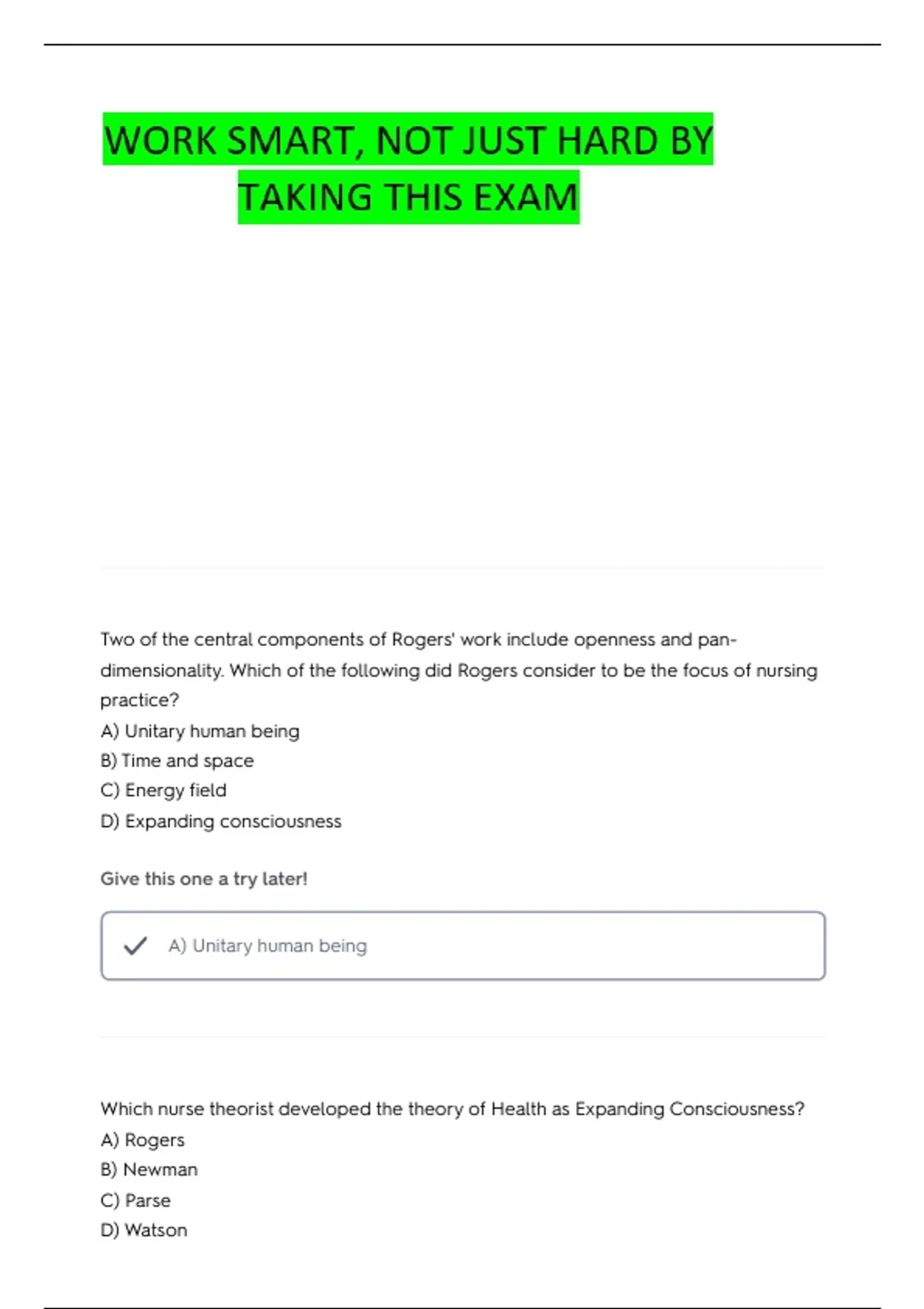 WORK SMART, NOT JUST HARD BY
TAKING THIS EXAM

Two of the central components of Rogers' work include openness and pan-dimensionality. Which of the following did Rogers consider to be the focus of nursing practice?
A) Unitary human being
B) Time and space
C) Energy field
D) Expanding consciousness

Give this one a try later!

✓ A) Unitary human being

Which nurse theorist developed the theory of Health as Expanding Consciousness?
A) Rogers
B) Newman
C) Parse
D) Watson